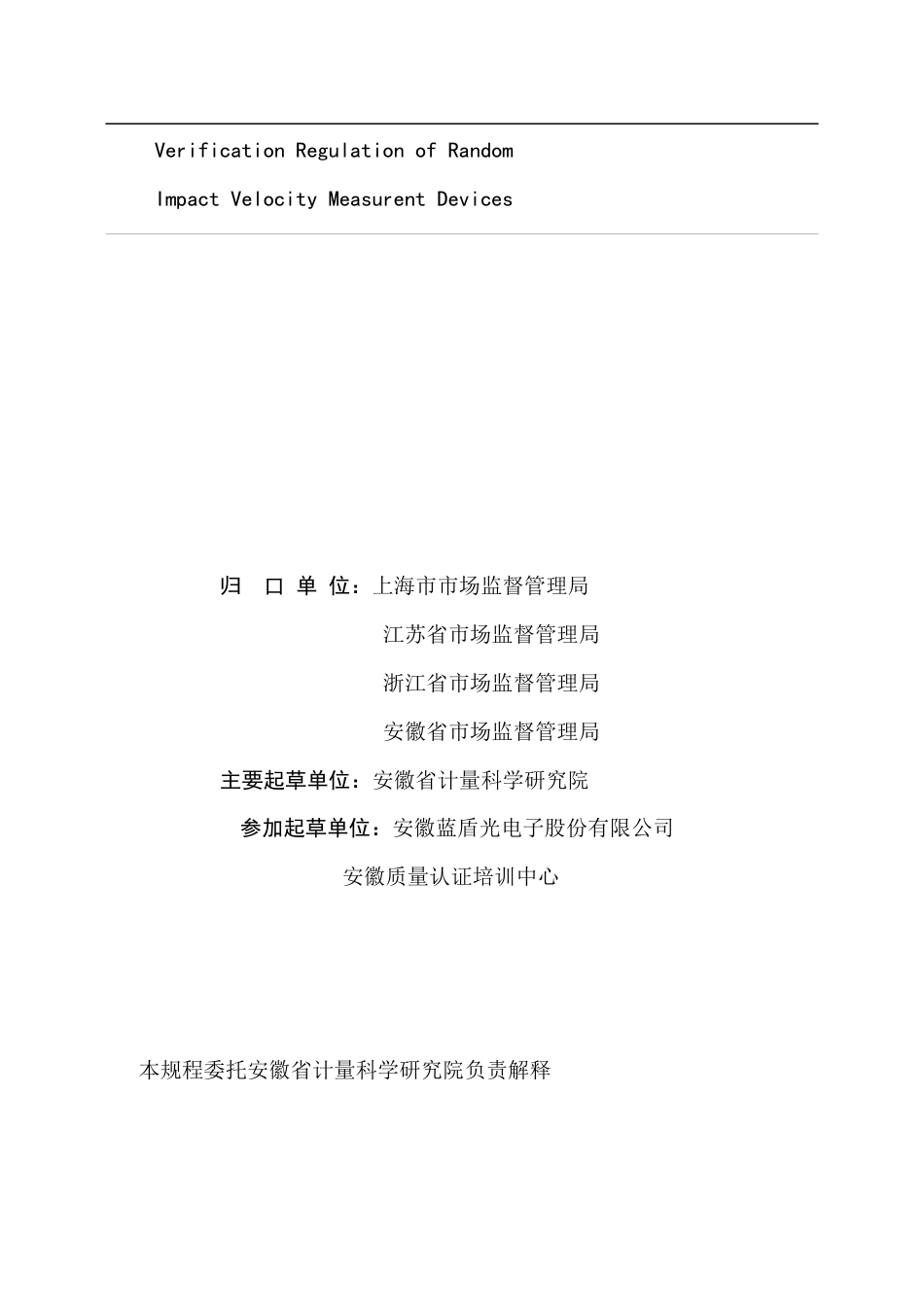 Verification Regulation of Random

Impact Velocity Measurent Devices

归 口 单 位：上海市市场监督管理局

江苏省市场监督管理局

浙江省市场监督管理局

安徽省市场监督管理局

主要起草单位：安徽省计量科学研究院

参加起草单位：安徽蓝盾光电子股份有限公司

安徽质量认证培训中心

本规程委托安徽省计量科学研究院负责解释